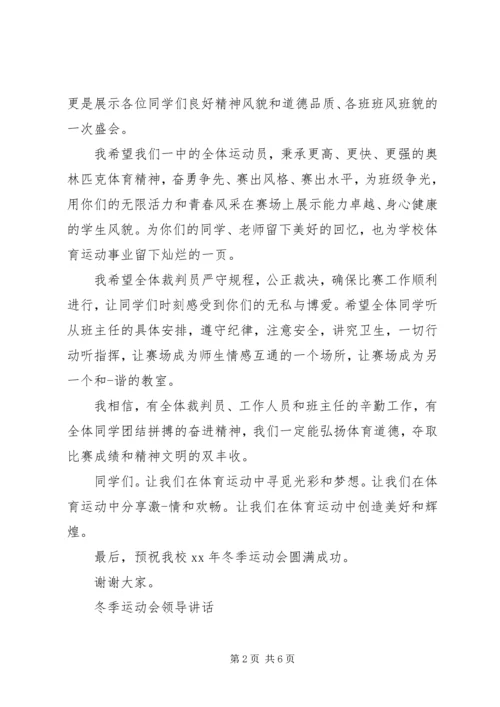 更是展示各位同学们良好精神风貌和道德品质、各班班风班貌的一次盛会。

我希望我们一中的全体运动员，秉承更高、更快、更强的奥林匹克体育精神，奋勇争先、赛出风格、赛出水平，为班级争光，用你们的无限活力和青春风采在赛场上展示能力卓越、身心健康的学生风貌。为你们的同学、老师留下美好的回忆，也为学校体育运动事业留下灿烂的一页。

我希望全体裁判员严守规程，公正裁决，确保比赛工作顺利进行，让同学们时刻感受到你们的无私与博爱。希望全体同学听从班主任的具体安排，遵守纪律，注意安全，讲究卫生，一切行动听指挥，让赛场成为师生情感互通的一个场所，让赛场成为另一个和-谐的教室。

我相信，有全体裁判员、工作人员和班主任的辛勤工作，有全体同学团结拼搏的奋进精神，我们一定能弘扬体育道德，夺取比赛成绩和精神文明的双丰收。

同学们。让我们在体育运动中寻觅光彩和梦想。让我们在体育运动中分享激-情和欢畅。让我们在体育运动中创造美好和辉煌。

最后，预祝我校 xx 年冬季运动会圆满成功。

谢谢大家。

冬季运动会领导讲话

第 2 页 共 6 页